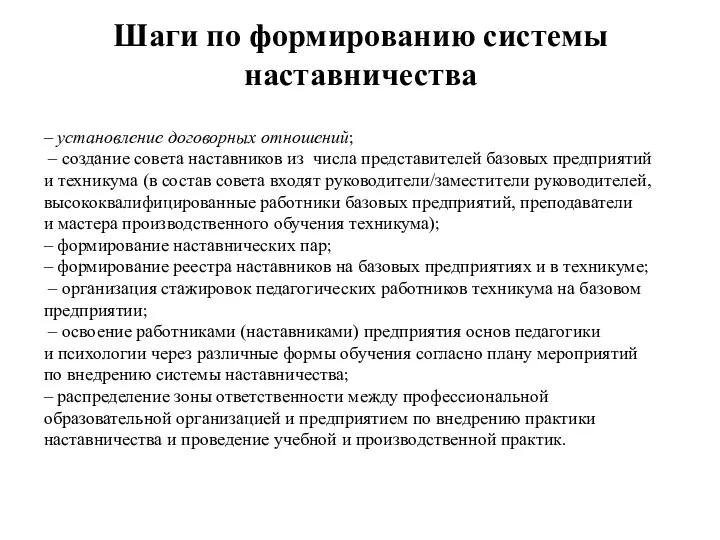 Шаги по формированию системы наставничества

– установление договорных отношений;
– создание совета наставников из числа представителей базовых предприятий и техникума (в состав совета входят руководители/заместители руководителей, высококвалифицированные работники базовых предприятий, преподаватели и мастера производственного обучения техникума);
– формирование наставнических пар;
– формирование реестра наставников на базовых предприятиях и в техникуме;
– организация стажировок педагогических работников техникума на базовом предприятии;
– освоение работниками (наставниками) предприятия основ педагогики и психологии через различные формы обучения согласно плану мероприятий по внедрению системы наставничества;
– распределение зоны ответственности между профессиональной образовательной организацией и предприятием по внедрению практики наставничества и проведение учебной и производственной практик.